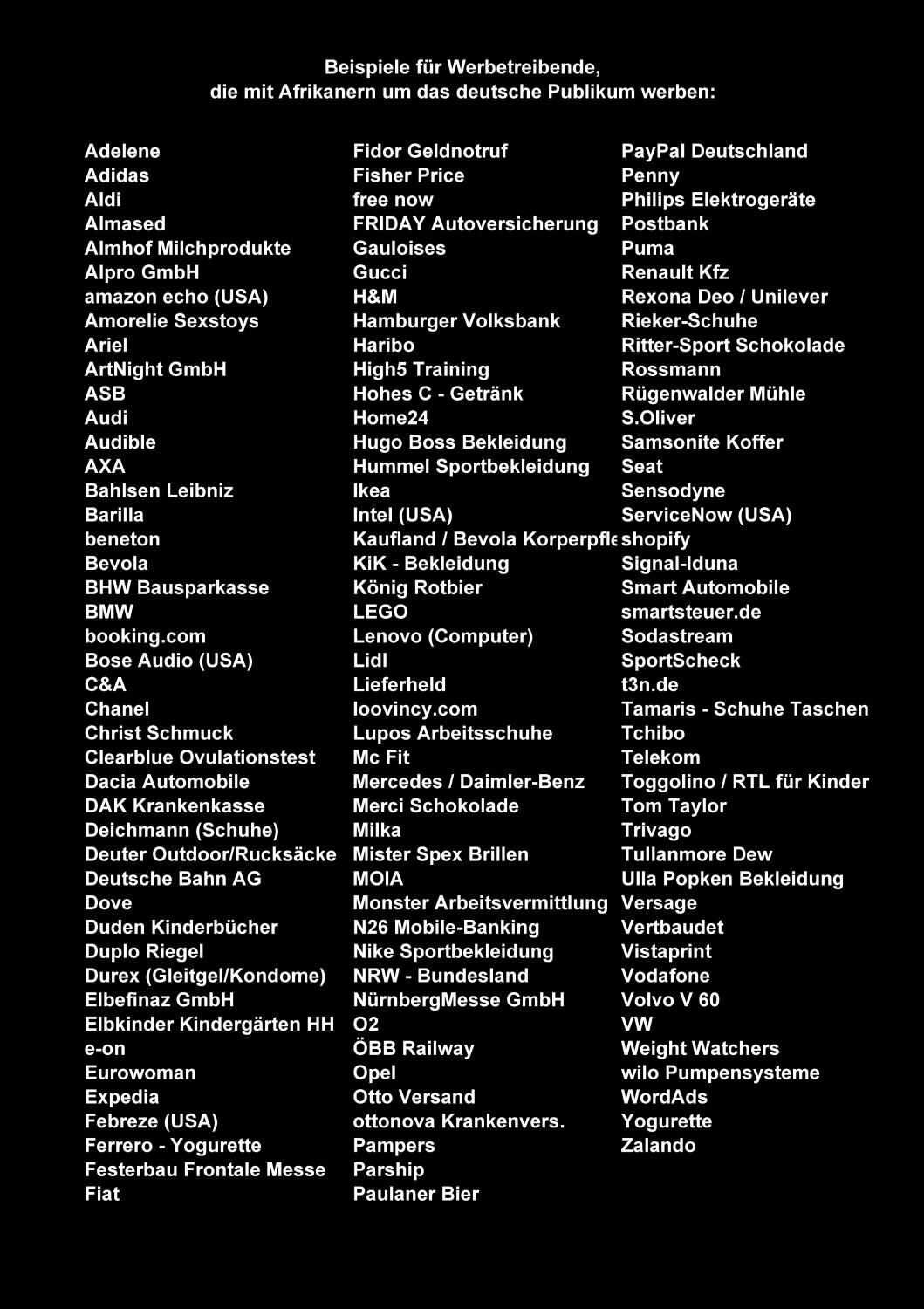 Beispiele für Werbetreibende,
die mit Afrikanern um das deutsche Publikum werben:

Adelene
Adidas
Aldi
Almased
Almhof Milchprodukte
Alpro GmbH
amazon echo (USA)
Amorelie Sexstoys
Ariel
ArtNight GmbH
ASB
Audi
Audible
AXA
Bahlsen Leibniz
Barilla
beneton
Bevola
BHW Bausparkasse
BMW
booking.com
Bose Audio (USA)
C&A
Chanel
Christ Schmuck
Clearblue Ovulationstest
Dacia Automobile
DAK Krankenkasse
Deichmann (Schuhe)
Deuter Outdoor/Rucksäcke
Deutsche Bahn AG
Dove
Duden Kinderbücher
Duplo Riegel
Durex (Gleitgel/Kondome)
Elbefinaz GmbH
Elbkinder Kindergärten HH
e-on
Eurowoman
Expedia
Febreze (USA)
Ferrero - Yogurette
Festerbau Frontale Messe
Fiat

Fidor Geldnotruf
Fisher Price
free now
FRIDAY Autoversicherung
Gauloises
Gucci
H&M
Hamburger Volksbank
Haribo
High5 Training
Hohes C - Getränk
Home24
Hugo Boss Bekleidung
Hummel Sportbekleidung
Ikea
Intel (USA)
Kaufland / Bevola Korperpfle
KiK - Bekleidung
König Rotbier
LEGO
Lenovo (Computer)
Lidl
Lieferheld
loovincy.com
Lupos Arbeitsschuhe
Mc Fit
Mercedes / Daimler-Benz
Merci Schokolade
Milka
Mister Spex Brillen
MOIA
Monster Arbeitsvermittlung
N26 Mobile-Banking
Nike Sportbekleidung
NRW - Bundesland
NürnbergMesse GmbH
O2
ÖBB Railway
Opel
Otto Versand
ottonova Krankenvers.
Pampers
Parship
Paulaner Bier

PayPal Deutschland
Penny
Philips Elektrogeräte
Postbank
Puma
Renault Kfz
Rexona Deo / Unilever
Rieker-Schuhe
Ritter-Sport Schokolade
Rossmann
Rügenwalder Mühle
S.Oliver
Samsonite Koffer
Seat
Sensodyne
ServiceNow (USA)
shopify
Signal-Iduna
Smart Automobile
smartsteuer.de
Sodastream
SportScheck
t3n.de
Tamaris - Schuhe Taschen
Tchibo
Telekom
Toggolino / RTL für Kinder
Tom Taylor
Trivago
Tullanmore Dew
Ulla Popken Bekleidung
Versage
Vertbaudet
Vistaprint
Vodafone
Volvo V 60
VW
Weight Watchers
wilo Pumpensysteme
WordAds
Yogurette
Zalando